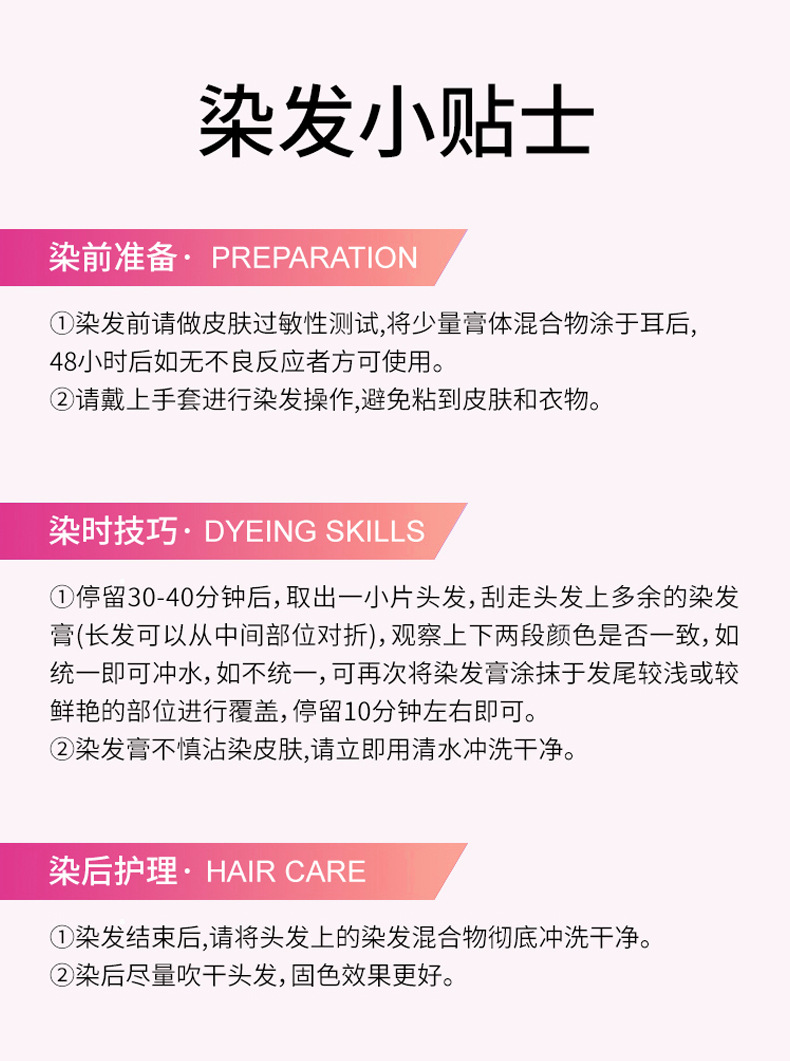 染发小贴士

染前准备· PREPARATION

①染发前请做皮肤过敏性测试,将少量膏体混合物涂于耳后,48小时后如无不良反应者方可使用。
②请戴上手套进行染发操作,避免粘到皮肤和衣物。

染时技巧· DYEING SKILLS

①停留30-40分钟后,取出一小片头发,刮走头发上多余的染发膏(长发可以从中间部位对折),观察上下两段颜色是否一致,如统一即可冲水,如不统一,可再次将染发膏涂抹于发尾较浅或较鲜艳的部位进行覆盖,停留10分钟左右即可。
②染发膏不慎沾染皮肤,请立即用清水冲洗干净。

染后护理· HAIR CARE

①染发结束后,请将头发上的染发混合物彻底冲洗干净。
②染后尽量吹干头发,固色效果更好。